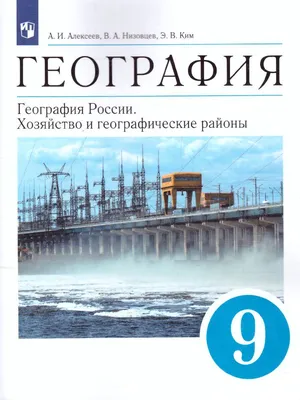 А. И. Алексеев, В. А. Низовцев, Э. В. Ким

ГЕОГРАФИЯ

География России.
Хозяйство и географические районы

9